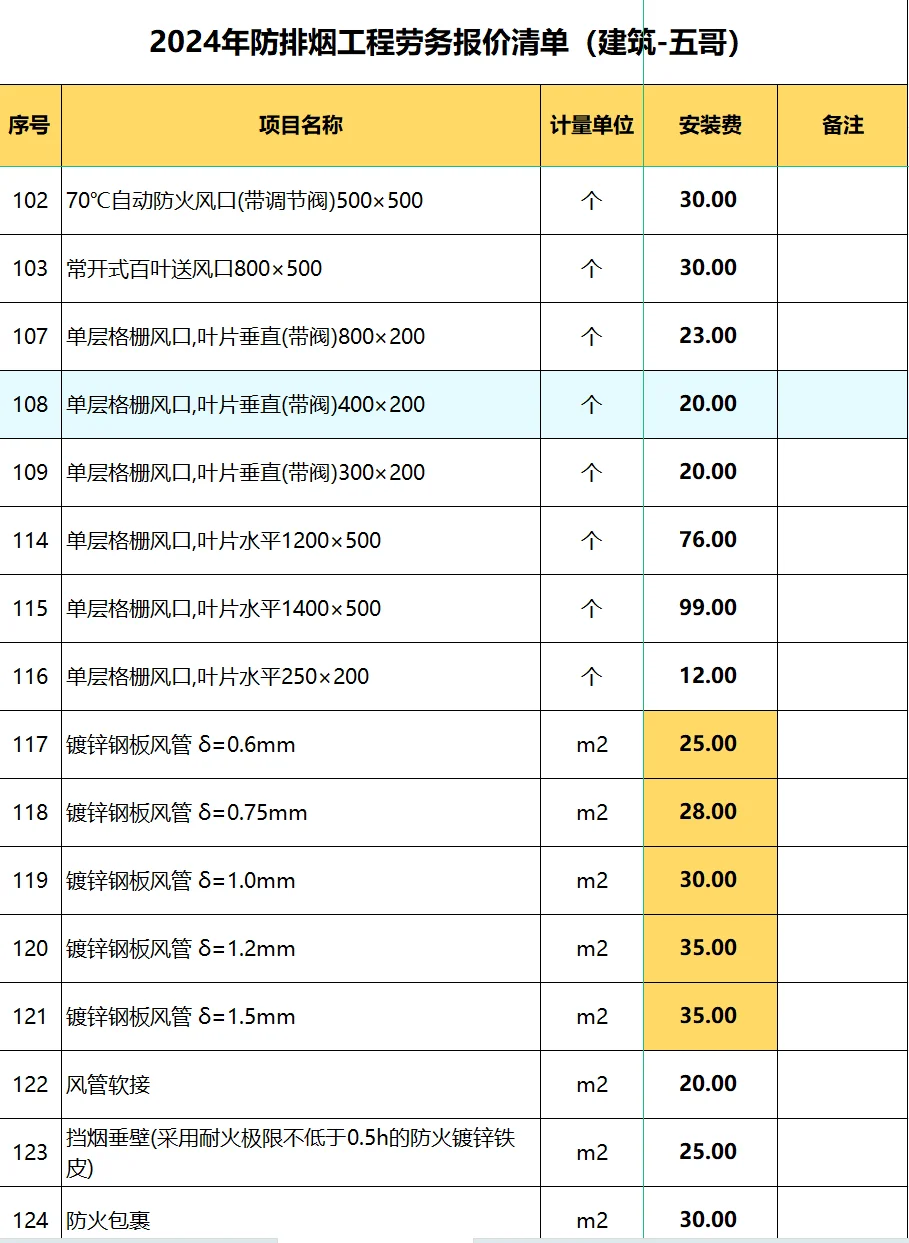 2024年防排烟工程劳务报价清单（建筑-五哥）

| 序号 | 项目名称 | 计量单位 | 安装费 | 备注 |
|---|---|---|---|---|
| 102 | 70℃自动防火风口(带调节阀)500×500 | 个 | 30.00 | |
| 103 | 常开式百叶送风口800×500 | 个 | 30.00 | |
| 107 | 单层格栅风口,叶片垂直(带阀)800×200 | 个 | 23.00 | |
| 108 | 单层格栅风口,叶片垂直(带阀)400×200 | 个 | 20.00 | |
| 109 | 单层格栅风口,叶片垂直(带阀)300×200 | 个 | 20.00 | |
| 114 | 单层格栅风口,叶片水平1200×500 | 个 | 76.00 | |
| 115 | 单层格栅风口,叶片水平1400×500 | 个 | 99.00 | |
| 116 | 单层格栅风口,叶片水平250×200 | 个 | 12.00 | |
| 117 | 镀锌钢板风管 δ=0.6mm | m2 | 25.00 | |
| 118 | 镀锌钢板风管 δ=0.75mm | m2 | 28.00 | |
| 119 | 镀锌钢板风管 δ=1.0mm | m2 | 30.00 | |
| 120 | 镀锌钢板风管 δ=1.2mm | m2 | 35.00 | |
| 121 | 镀锌钢板风管 δ=1.5mm | m2 | 35.00 | |
| 122 | 风管软接 | m2 | 20.00 | |
| 123 | 挡烟垂壁(采用耐火极限不低于0.5h的防火镀锌铁皮) | m2 | 25.00 | |
| 124 | 防火包裹 | m2 | 30.00 | |